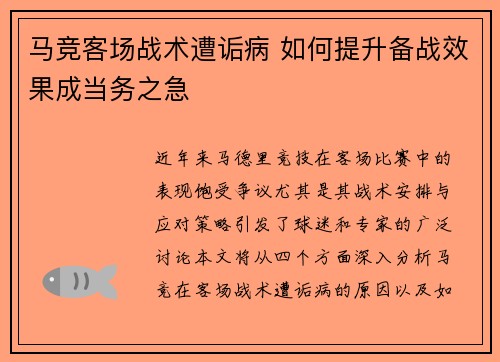 马竞客场战术遭诟病 如何提升备战效果成当务之急

近年来马德里竞技在客场比赛中的表现饱受争议尤其是其战术安排与应对策略引发了球迷和专家的广泛讨论本文将从四个方面深入分析马竞在客场战术遭诟病的原因以及如